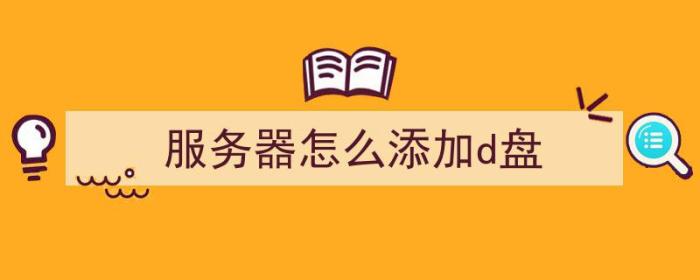 服务器怎么添加d盘